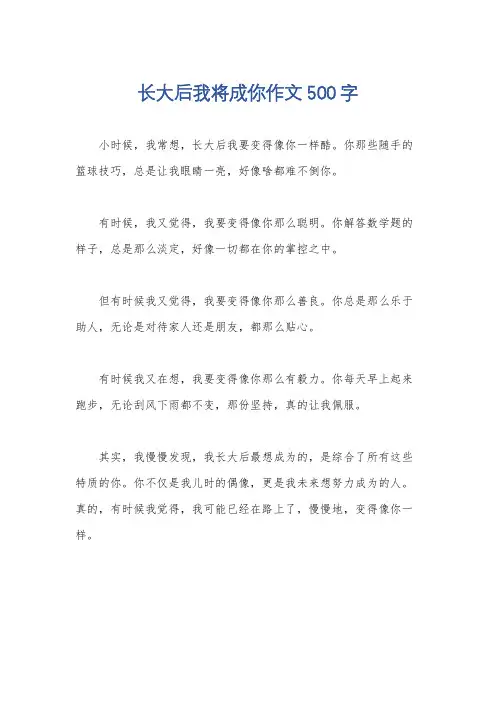 长大后我将成你作文500字

小时候，我常想，长大后我要变得像你一样酷。你那些随手的篮球技巧，总是让我眼睛一亮，好像啥都难不倒你。

有时候，我又觉得，我要变得像你那么聪明。你解答数学题的样子，总是那么淡定，好像一切都在你的掌控之中。

但有时候我又觉得，我要变得像你那么善良。你总是那么乐于助人，无论是对待家人还是朋友，都那么贴心。

有时候我又在想，我要变得像你那么有毅力。你每天早上起来跑步，无论刮风下雨都不变，那份坚持，真的让我佩服。

其实，我慢慢发现，我长大后最想成为的，是综合了所有这些特质的你。你不仅是我儿时的偶像，更是我未来想努力成为的人。真的，有时候我觉得，我可能已经在路上了，慢慢地，变得像你一样。